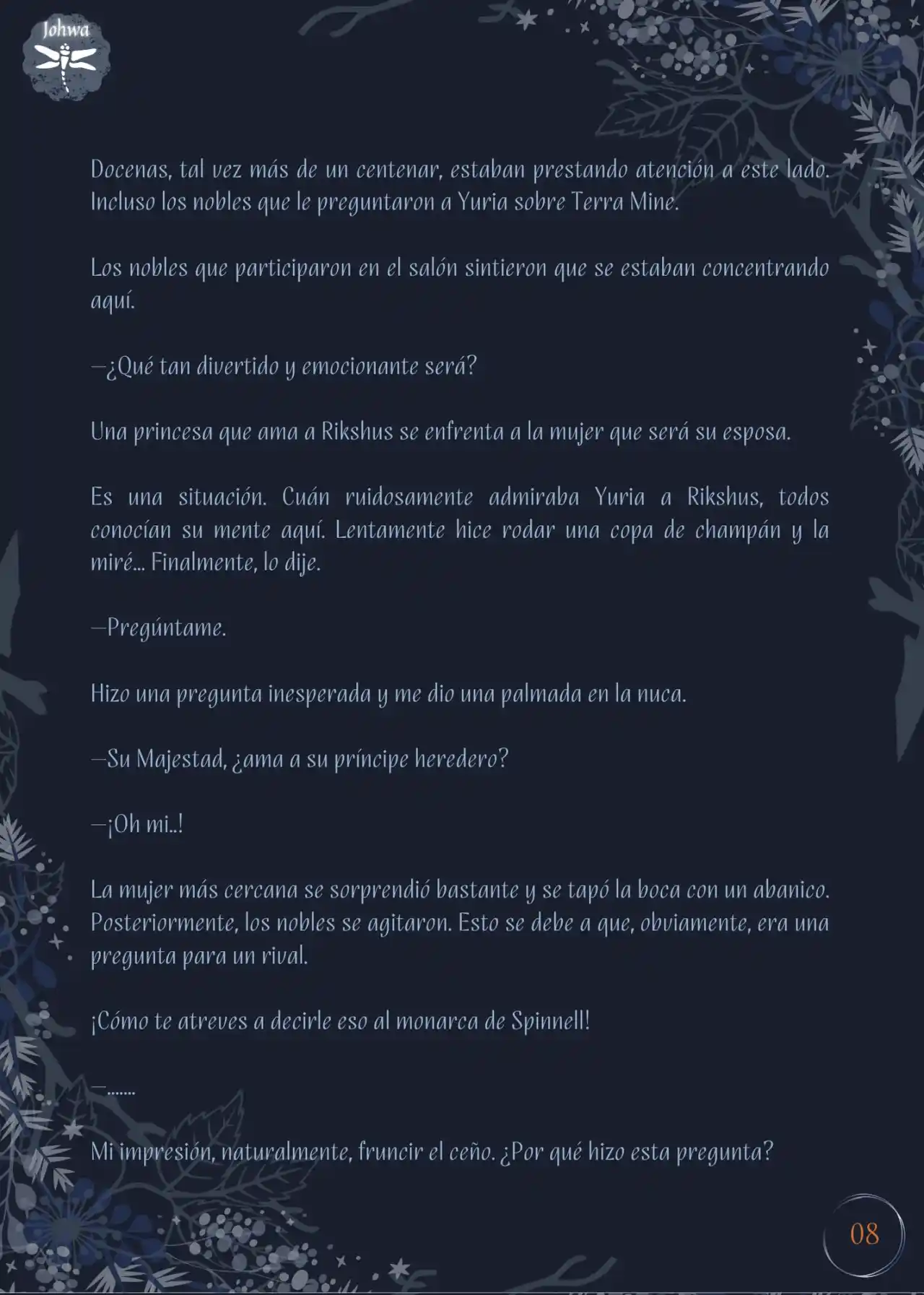 Johwa

Docenas, tal vez más de un centenar, estaban prestando atención a este lado. Incluso los nobles que le preguntaron a Yuria sobre Terra Mine.

Los nobles que participaron en el salón sintieron que se estaban concentrando aquí.

—¿Qué tan divertido y emocionante será?

Una princesa que ama a Rikshus se enfrenta a la mujer que será su esposa.

Es una situación. Cuán ruidosamente admiraba Yuria a Rikshus, todos conocían su mente aquí. Lentamente hice rodar una copa de champán y la miré... Finalmente, lo dije.

—Pregúntame.

Hizo una pregunta inesperada y me dio una palmada en la nuca.

—Su Majestad, ¿ama a su príncipe heredero?

—¡Oh mi..!

La mujer más cercana se sorprendió bastante y se tapó la boca con un abanico. Posteriormente, los nobles se agitaron. Esto se debe a que, obviamente, era una pregunta para un rival.

¡Cómo te atreves a decirle eso al monarca de Spinnell!

—.......

Mi impresión, naturalmente, fruncir el ceño. ¿Por qué hizo esta pregunta?

08